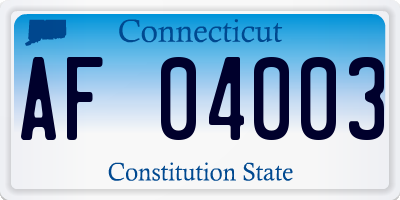 Connecticut

AF 04003

Constitution State